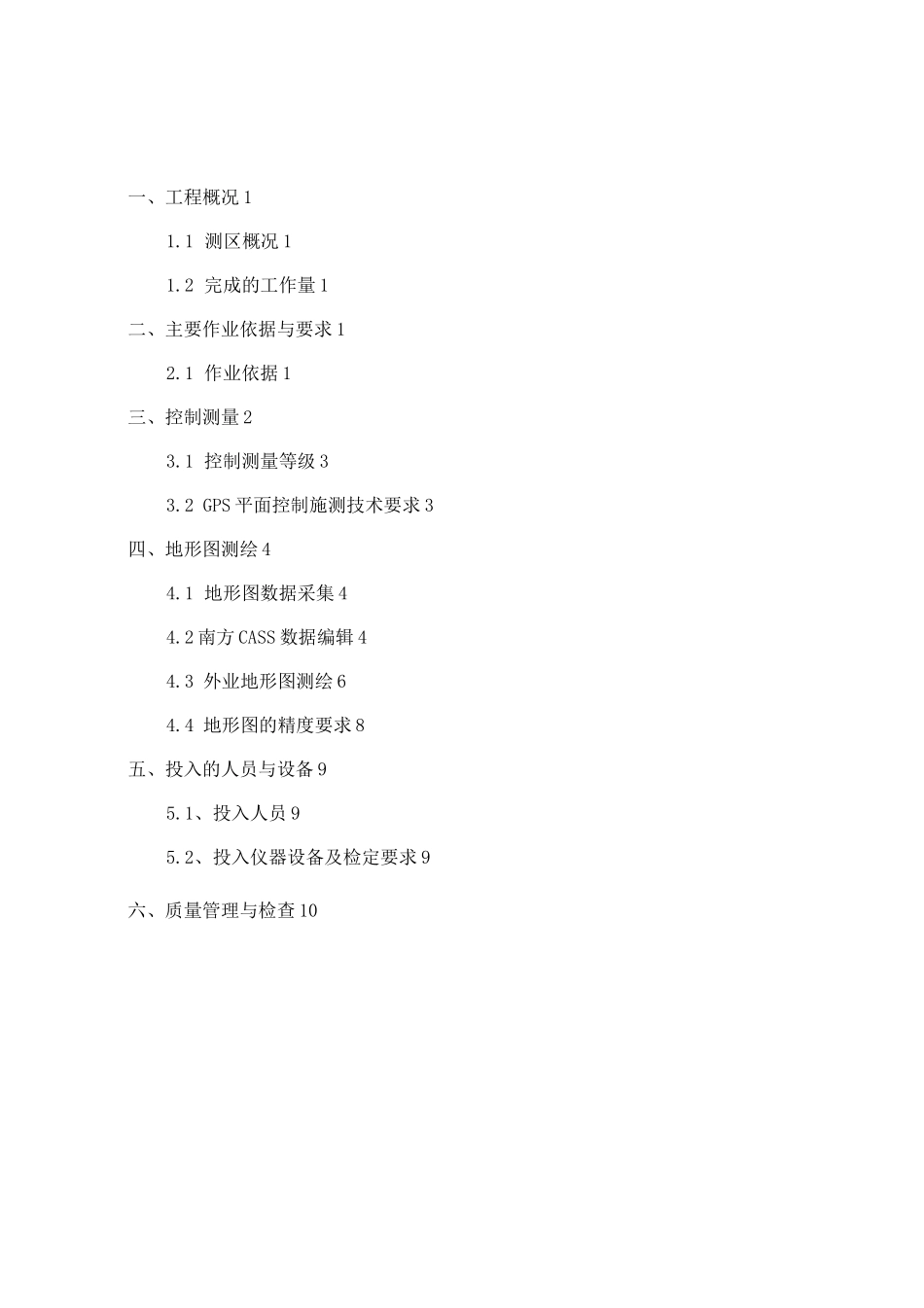 一、工程概况 1

1.1 测区概况 1

1.2 完成的工作量 1

二、主要作业依据与要求 1

2.1 作业依据 1

三、控制测量 2

3.1 控制测量等级 3

3.2 GPS 平面控制施测技术要求 3

四、地形图测绘 4

4.1 地形图数据采集 4

4.2 南方 CASS 数据编辑 4

4.3 外业地形图测绘 6

4.4 地形图的精度要求 8

五、投入的人员与设备 9

5.1、投入人员 9

5.2、投入仪器设备及检定要求 9

六、质量管理与检查 10